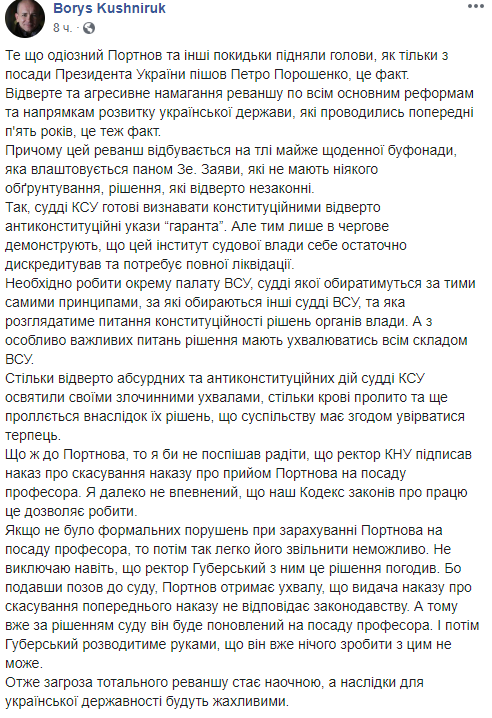 Borys Kushniruk
8 ч.

Те що одіозний Портнов та інші покидьки підняли голови, як тільки з посади Президента України пішов Петро Порошенко, це факт.
Відверте та агресивне намагання реваншу по всім основним реформам та напрямкам розвитку української держави, які проводились попередні п'ять років, це теж факт.
Причому цей реванш відбувається на тлі майже щоденної буфонади, яка влаштовується паном Зе. Заяви, які не мають ніякого обґрунтування, рішення, які відверто незаконні.
Так, судді КСУ готові визнавати конституційними відверто антиконституційні укази "гаранта". Але тим лише в чергове демонструють, що цей інститут судової влади себе остаточно дискредитував та потребує повної ліквідації.
Необхідно робити окрему палату ВСУ, судді якої обиратимуться за тими самими принципами, за які обираються інші судді ВСУ, та яка розглядатиме питання конституційності рішень органів влади. А з особливо важливих питань рішення мають ухвалюватись всім складом ВСУ.
Стільки відверто абсурдних та антиконституційних дій судді КСУ освятили своїми злочинними ухвалами, стільки крові пролито та ще проллється внаслідок їх рішень, що суспільству має згодом увірватися терпець.
Що ж до Портнова, то я би не поспішав радіти, що ректор КНУ підписав наказ про скасування наказу про прийом Портнова на посаду професора. Я далеко не впевнений, що наш Кодекс законів про працю це дозволяє робити.
Якщо не було формальних порушень при зарахуванні Портнова на посаду професора, то потім так легко його звільнити неможливо. Не виключаю навіть, що ректор Губерський з ним це рішення погодив. Бо подавши позов до суду, Портнов отримає ухвалу, що видача наказу про скасування попереднього наказу не відповідає законодавству. А тому вже за рішенням суду він буде поновлений на посаду професора. І потім Губерський розводитиме руками, що він вже нічого зробити з цим не може.
Отже загроза тотального реваншу стає наочною, а наслідки для української державності будуть жахливими.